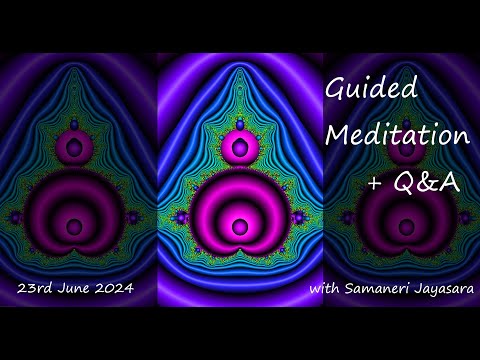 Guided Meditation + Q&A

23rd June 2024

with Samaneri Jayasara